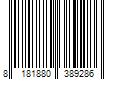 8 181880 389286